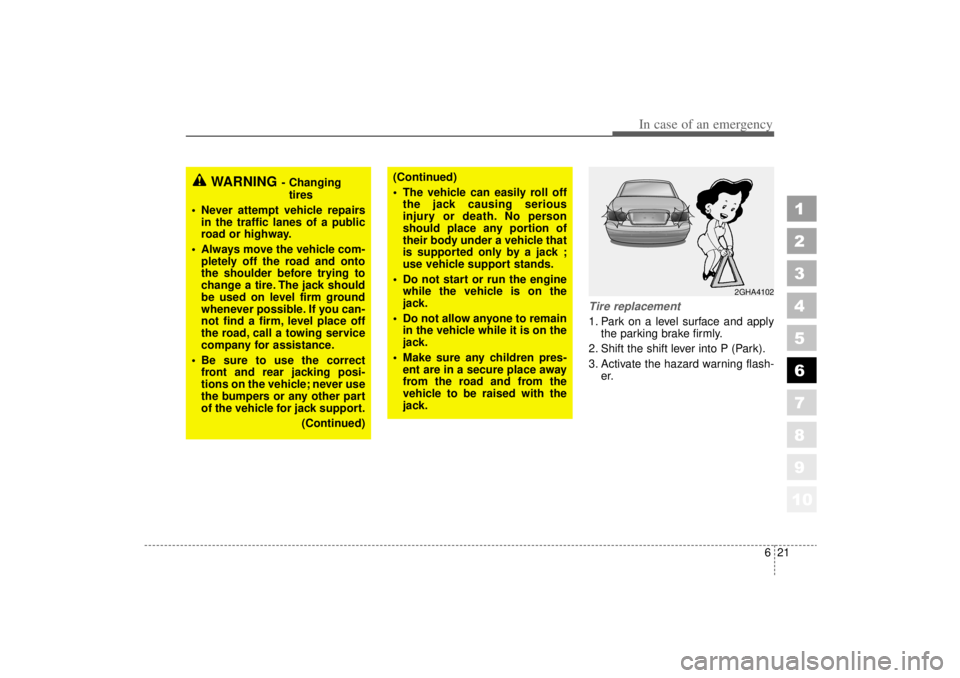 In case of an emergency

WARNING - Changing tires

• Never attempt vehicle repairs in the traffic lanes of a public road or highway.
• Always move the vehicle completely off the road and onto the shoulder before trying to change a tire. The jack should be used on level firm ground whenever possible. If you cannot find a firm, level place off the road, call a towing service company for assistance.
• Be sure to use the correct front and rear jacking positions on the vehicle; never use the bumpers or any other part of the vehicle for jack support.

(Continued)

(Continued)
• The vehicle can easily roll off the jack causing serious injury or death. No person should place any portion of their body under a vehicle that is supported only by a jack ; use vehicle support stands.
• Do not start or run the engine while the vehicle is on the jack.
• Do not allow anyone to remain in the vehicle while it is on the jack.
• Make sure any children present are in a secure place away from the road and from the vehicle to be raised with the jack.

2GHA4102

Tire replacement
1. Park on a level surface and apply the parking brake firmly.
2. Shift the shift lever into P (Park).
3. Activate the hazard warning flasher.

1
2
3
4
5
6
7
8
9
10

6 21

carmanualsonline.info